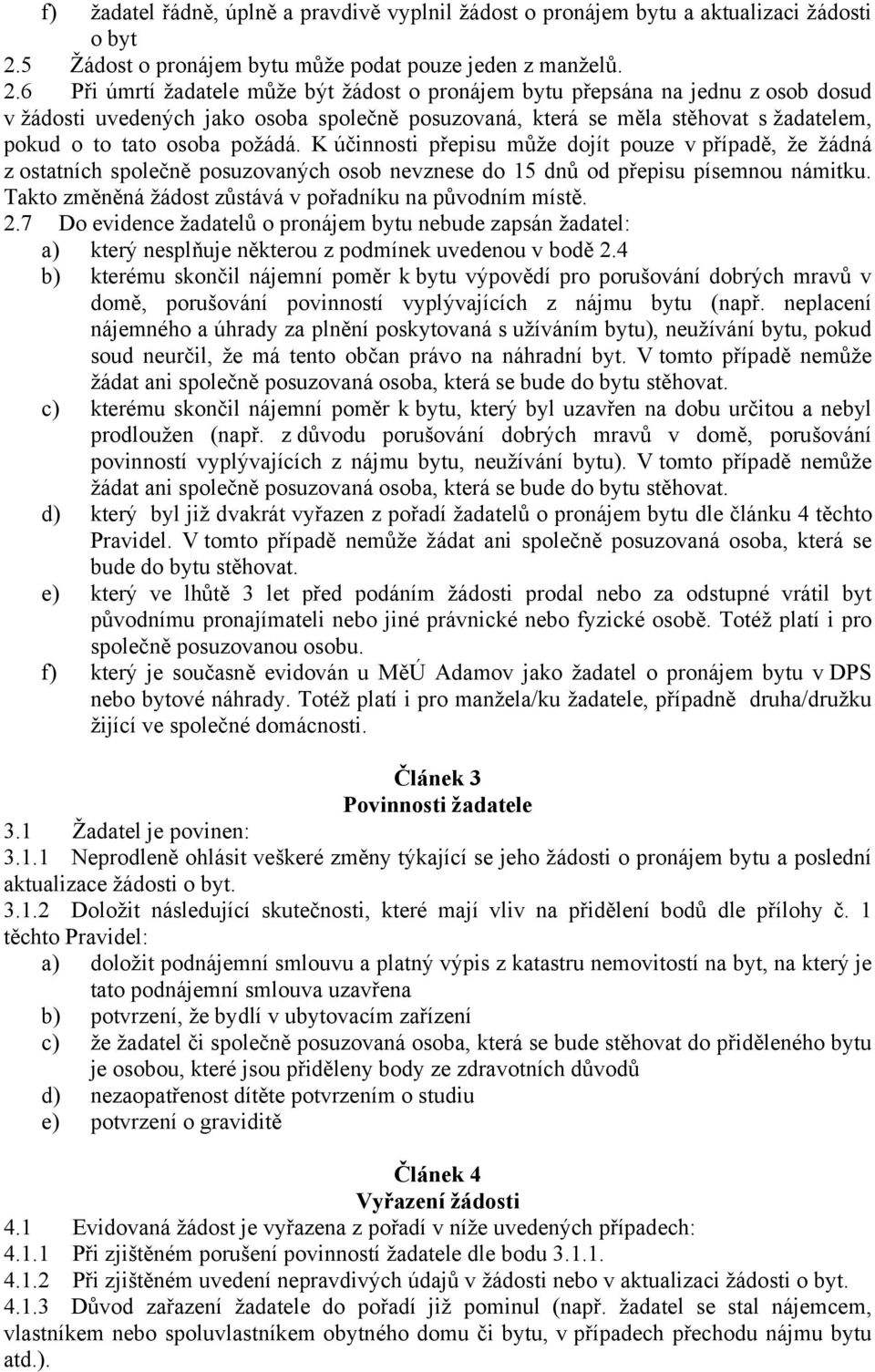 f) žadatel řádně, úplně a pravdivě vyplnil žádost o pronájem bytu a aktualizaci žádosti o byt

2.5 Žádost o pronájem bytu může podat pouze jeden z manželů.

2.6 Při úmrtí žadatele může být žádost o pronájem bytu přepsána na jednu z osob dosud v žádosti uvedených jako osoba společně posuzovaná, která se měla stěhovat s žadatelem, pokud o to tato osoba požádá. K účinnosti přepisu může dojít pouze v případě, že žádná z ostatních společně posuzovaných osob nevznese do 15 dnů od přepisu písemnou námitku. Takto změněná žádost zůstává v pořadníku na původním místě.

2.7 Do evidence žadatelů o pronájem bytu nebude zapsán žadatel:

a) který nesplňuje některou z podmínek uvedenou v bodě 2.4

b) kterému skončil nájemní poměr k bytu výpovědí pro porušování dobrých mravů v domě, porušování povinností vyplývajících z nájmu bytu (např. neplacení nájemného a úhrady za plnění poskytovaná s užíváním bytu), neužívání bytu, pokud soud neurčil, že má tento občan právo na náhradní byt. V tomto případě nemůže žádat ani společně posuzovaná osoba, která se bude do bytu stěhovat.

c) kterému skončil nájemní poměr k bytu, který byl uzavřen na dobu určitou a nebyl prodloužen (např. z důvodu porušování dobrých mravů v domě, porušování povinností vyplývajících z nájmu bytu, neužívání bytu). V tomto případě nemůže žádat ani společně posuzovaná osoba, která se bude do bytu stěhovat.

d) který byl již dvakrát vyřazen z pořadí žadatelů o pronájem bytu dle článku 4 těchto Pravidel. V tomto případě nemůže žádat ani společně posuzovaná osoba, která se bude do bytu stěhovat.

e) který ve lhůtě 3 let před podáním žádosti prodal nebo za odstupné vrátil byt původnímu pronajímateli nebo jiné právnické nebo fyzické osobě. Totéž platí i pro společně posuzovanou osobu.

f) který je současně evidován u MěÚ Adamov jako žadatel o pronájem bytu v DPS nebo bytové náhrady. Totéž platí i pro manžela/ku žadatele, případně druha/družku žijící ve společné domácnosti.

Článek 3
Povinnosti žadatele

3.1 Žadatel je povinen:

3.1.1 Neprodleně ohlásit veškeré změny týkající se jeho žádosti o pronájem bytu a poslední aktualizace žádosti o byt.

3.1.2 Doložit následující skutečnosti, které mají vliv na přidělení bodů dle přílohy č. 1 těchto Pravidel:

a) doložit podnájemní smlouvu a platný výpis z katastru nemovitostí na byt, na který je tato podnájemní smlouva uzavřena

b) potvrzení, že bydlí v ubytovacím zařízení

c) že žadatel či společně posuzovaná osoba, která se bude stěhovat do přiděleného bytu je osobou, které jsou přiděleny body ze zdravotních důvodů

d) nezaopatřenost dítěte potvrzením o studiu

e) potvrzení o graviditě

Článek 4
Vyřazení žádosti

4.1 Evidovaná žádost je vyřazena z pořadí v níže uvedených případech:

4.1.1 Při zjištěném porušení povinností žadatele dle bodu 3.1.1.

4.1.2 Při zjištěném uvedení nepravdivých údajů v žádosti nebo v aktualizaci žádosti o byt.

4.1.3 Důvod zařazení žadatele do pořadí již pominul (např. žadatel se stal nájemcem, vlastníkem nebo spoluvlastníkem obytného domu či bytu, v případech přechodu nájmu bytu atd.).